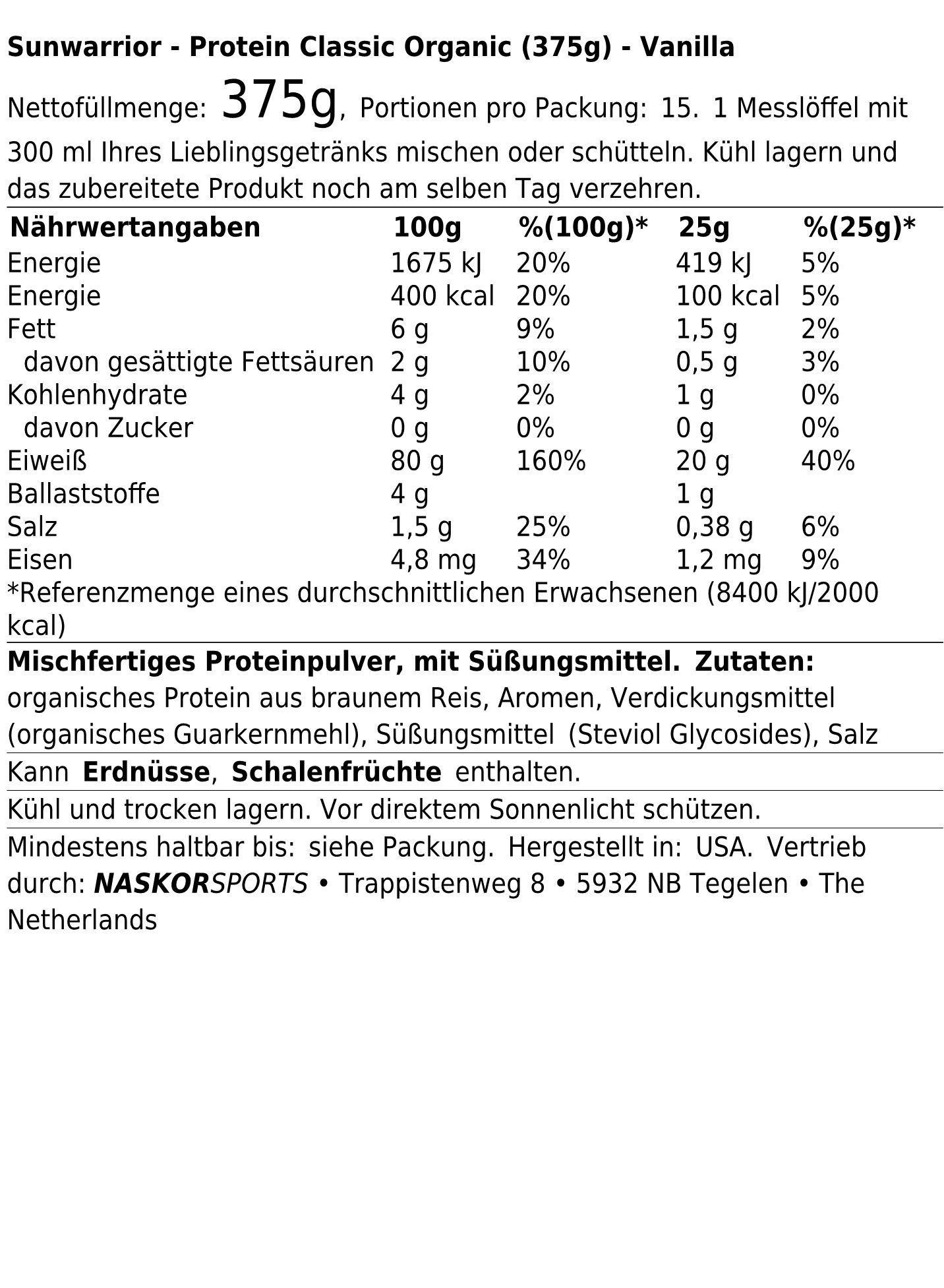 Sunwarrior - Protein Classic Organic (375g) - Vanilla

Nettofüllmenge: 375g, Portionen pro Packung: 15. 1 Messlöffel mit 300 ml Ihres Lieblingsgetränks mischen oder schütteln. Kühl lagern und das zubereitete Produkt noch am selben Tag verzehren.

| Nährwertangaben | 100g | %(100g)* | 25g | %(25g)* |
|---|---|---|---|---|
| Energie | 1675 kJ | 20% | 419 kJ | 5% |
| Energie | 400 kcal | 20% | 100 kcal | 5% |
| Fett | 6 g | 9% | 1,5 g | 2% |
| davon gesättigte Fettsäuren | 2 g | 10% | 0,5 g | 3% |
| Kohlenhydrate | 4 g | 2% | 1 g | 0% |
| davon Zucker | 0 g | 0% | 0 g | 0% |
| Eiweiß | 80 g | 160% | 20 g | 40% |
| Ballaststoffe | 4 g | | 1 g | |
| Salz | 1,5 g | 25% | 0,38 g | 6% |
| Eisen | 4,8 mg | 34% | 1,2 mg | 9% |

*Referenzmenge eines durchschnittlichen Erwachsenen (8400 kJ/2000 kcal)

Mischfertiges Proteinpulver, mit Süßungsmittel. Zutaten: organisches Protein aus braunem Reis, Aromen, Verdickungsmittel (organisches Guarkernmehl), Süßungsmittel (Steviol Glycosides), Salz

Kann Erdnüsse, Schalenfrüchte enthalten.

Kühl und trocken lagern. Vor direktem Sonnenlicht schützen.

Mindestens haltbar bis: siehe Packung. Hergestellt in: USA. Vertrieb durch: NASKORSPORTS • Trappistenweg 8 • 5932 NB Tegelen • The Netherlands